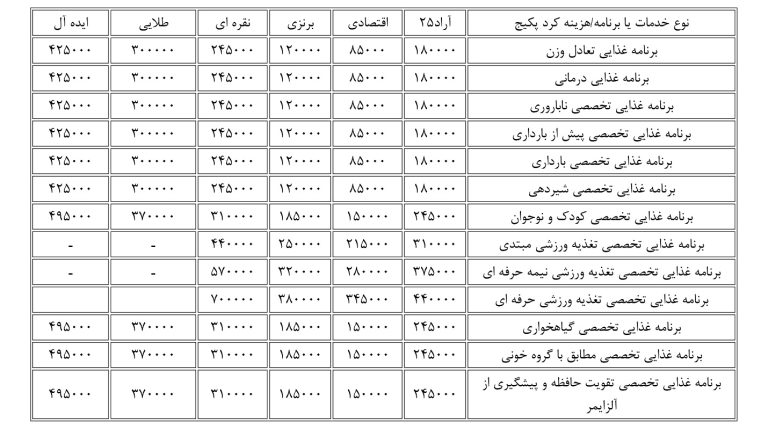 | نوع خدمات یا برنامه/هزینه کرد پکیج | آراد۲۵ | اقتصادی | برنزی | نقره ای | طلایی | ایده آل |
|---|---|---|---|---|---|---|
| برنامه غذایی تعادل وزن | ۱۸۰۰۰۰ | ۸۵۰۰۰ | ۱۲۰۰۰۰ | ۲۴۵۰۰۰ | ۳۰۰۰۰۰ | ۴۲۵۰۰۰ |
| برنامه غذایی درمانی | ۱۸۰۰۰۰ | ۸۵۰۰۰ | ۱۲۰۰۰۰ | ۲۴۵۰۰۰ | ۳۰۰۰۰۰ | ۴۲۵۰۰۰ |
| برنامه غذایی تخصصی ناباروری | ۱۸۰۰۰۰ | ۸۵۰۰۰ | ۱۲۰۰۰۰ | ۲۴۵۰۰۰ | ۳۰۰۰۰۰ | ۴۲۵۰۰۰ |
| برنامه غذایی تخصصی پیش از بارداری | ۱۸۰۰۰۰ | ۸۵۰۰۰ | ۱۲۰۰۰۰ | ۲۴۵۰۰۰ | ۳۰۰۰۰۰ | ۴۲۵۰۰۰ |
| برنامه غذایی تخصصی بارداری | ۱۸۰۰۰۰ | ۸۵۰۰۰ | ۱۲۰۰۰۰ | ۲۴۵۰۰۰ | ۳۰۰۰۰۰ | ۴۲۵۰۰۰ |
| برنامه غذایی تخصصی شیردهی | ۱۸۰۰۰۰ | ۸۵۰۰۰ | ۱۲۰۰۰۰ | ۲۴۵۰۰۰ | ۳۰۰۰۰۰ | ۴۲۵۰۰۰ |
| برنامه غذایی تخصصی کودک و نوجوان | ۲۴۵۰۰۰ | ۱۵۰۰۰۰ | ۱۸۵۰۰۰ | ۳۱۰۰۰۰ | ۳۷۰۰۰۰ | ۴۹۵۰۰۰ |
| برنامه غذایی تخصصی تغذیه ورزشی مبتدی | ۳۱۰۰۰۰ | ۲۱۵۰۰۰ | ۲۵۰۰۰۰ | ۴۴۰۰۰۰ | - | - |
| برنامه غذایی تخصصی تغذیه ورزشی نیمه حرفه ای | ۳۷۵۰۰۰ | ۲۸۰۰۰۰ | ۳۲۰۰۰۰ | ۵۷۰۰۰۰ | - | - |
| برنامه غذایی تخصصی تغذیه ورزشی حرفه ای | ۴۴۰۰۰۰ | ۳۴۵۰۰۰ | ۳۸۰۰۰۰ | ۷۰۰۰۰۰ | | |
| برنامه غذایی تخصصی گیاهخواری | ۲۴۵۰۰۰ | ۱۵۰۰۰۰ | ۱۸۵۰۰۰ | ۳۱۰۰۰۰ | ۳۷۰۰۰۰ | ۴۹۵۰۰۰ |
| برنامه غذایی تخصصی مطابق با گروه خونی | ۲۴۵۰۰۰ | ۱۵۰۰۰۰ | ۱۸۵۰۰۰ | ۳۱۰۰۰۰ | ۳۷۰۰۰۰ | ۴۹۵۰۰۰ |
| برنامه غذایی تخصصی تقویت حافظه و پیشگیری از آلزایمر | ۲۴۵۰۰۰ | ۱۵۰۰۰۰ | ۱۸۵۰۰۰ | ۳۱۰۰۰۰ | ۳۷۰۰۰۰ | ۴۹۵۰۰۰ |